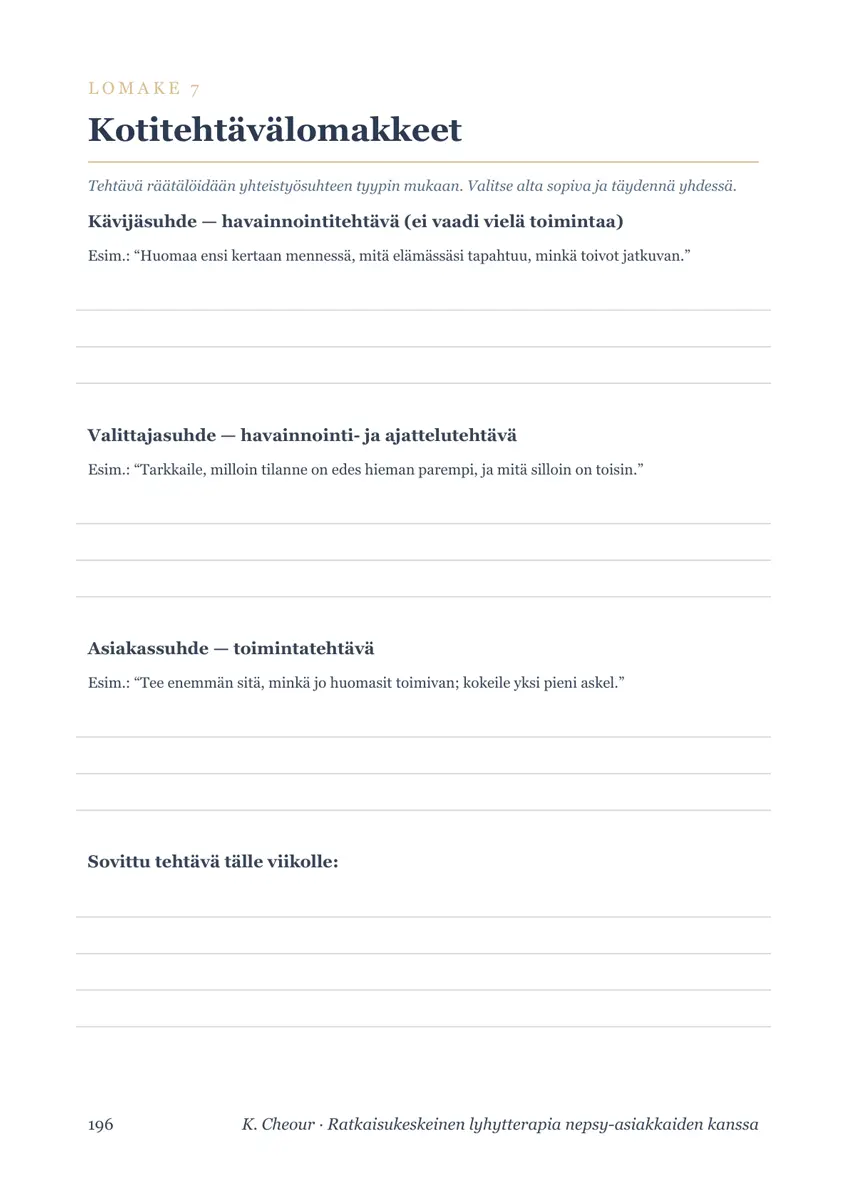 LOMAKE 7

Kotitehtävälomakkeet

Tehtävä räätälöidään yhteistyösuhteen tyypin mukaan. Valitse alta sopiva ja täydennä yhdessä.

Kävijäsuhde — havainnointitehtävä (ei vaadi vielä toimintaa)

Esim.: "Huomaa ensi kertaan mennessä, mitä elämässäsi tapahtuu, minkä toivot jatkuvan."

____
____
____

Valittajasuhde — havainnointi- ja ajattelutehtävä

Esim.: "Tarkkaile, milloin tilanne on edes hieman parempi, ja mitä silloin on toisin."

____
____
____

Asiakassuhde — toimintatehtävä

Esim.: "Tee enemmän sitä, minkä jo huomasit toimivan; kokeile yksi pieni askel."

____
____
____

Sovittu tehtävä tälle viikolle:

____
____
____
____

196 K. Cheour · Ratkaisukeskeinen lyhytterapia nepsy-asiakkaiden kanssa